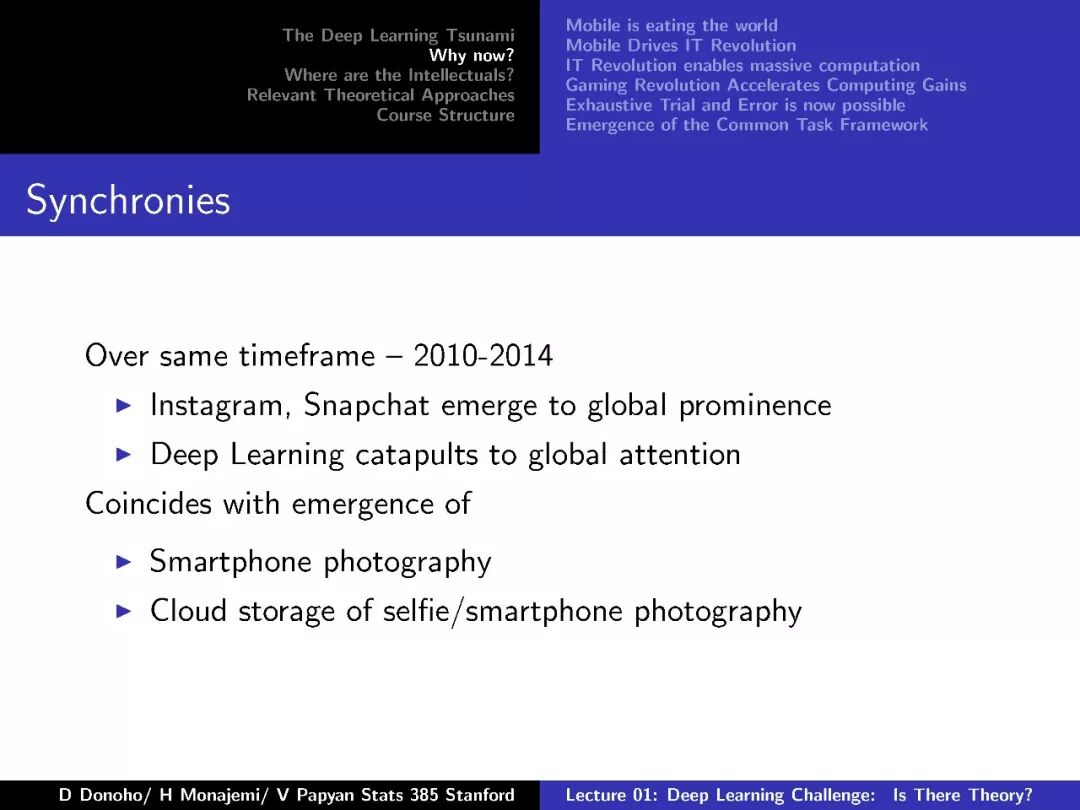 The Deep Learning Tsunami
Why now?
Where are the Intellectuals?
Relevant Theoretical Approaches
Course Structure

Mobile is eating the world
Mobile Drives IT Revolution
IT Revolution enables massive computation
Gaming Revolution Accelerates Computing Gains
Exhaustive Trial and Error is now possible
Emergence of the Common Task Framework

Synchronies

Over same timeframe – 2010-2014

▶ Instagram, Snapchat emerge to global prominence
▶ Deep Learning catapults to global attention

Coincides with emergence of

▶ Smartphone photography
▶ Cloud storage of selfie/smartphone photography

D Donoho/ H Monajemi/ V Papyan Stats 385 Stanford

Lecture 01: Deep Learning Challenge: Is There Theory?